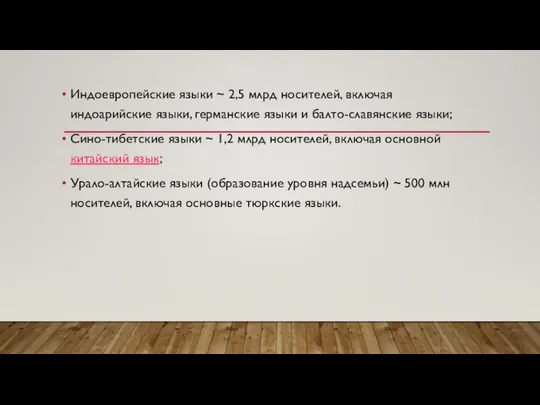 • Индоевропейские языки ~ 2,5 млрд носителей, включая индоарийские языки, германские языки и балто-славянские языки;

• Сино-тибетские языки ~ 1,2 млрд носителей, включая основной китайский язык;

• Урало-алтайские языки (образование уровня надсемьи) ~ 500 млн носителей, включая основные тюркские языки.